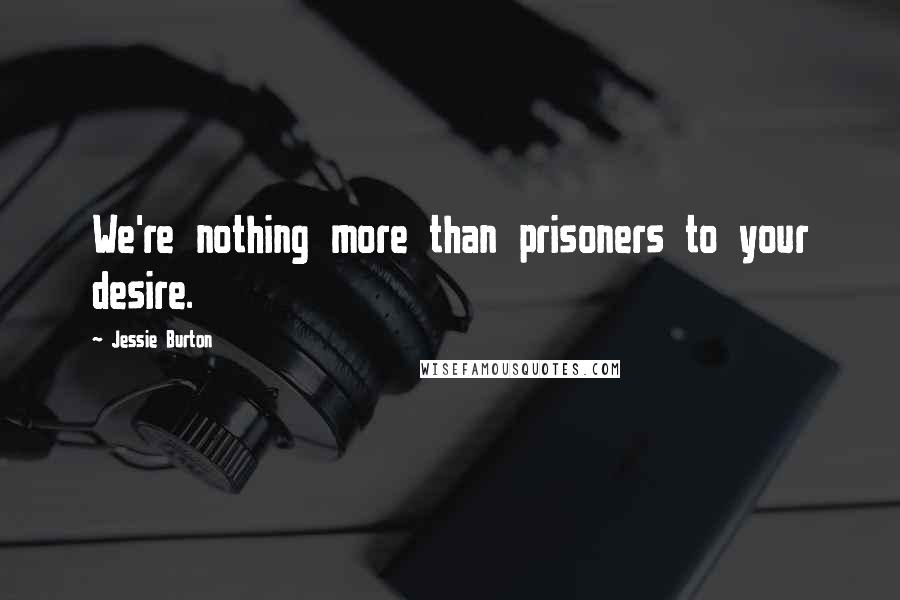 We're nothing more than prisoners to your desire.

- Jessie Burton

WISEFAMOUSQUOTES.COM